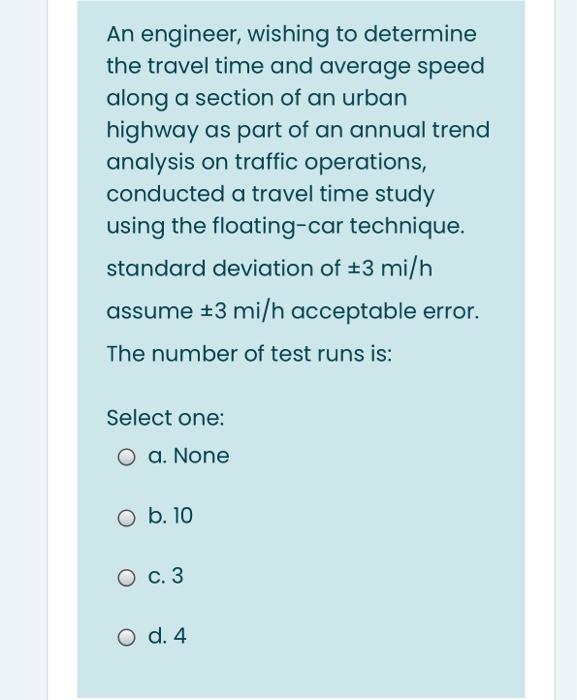 An engineer, wishing to determine the travel time and average speed along a section of an urban highway as part of an annual trend analysis on traffic operations, conducted a travel time study using the floating-car technique.

standard deviation of ±3 mi/h

assume ±3 mi/h acceptable error.

The number of test runs is:

Select one:

a. None

b. 10

c. 3

d. 4